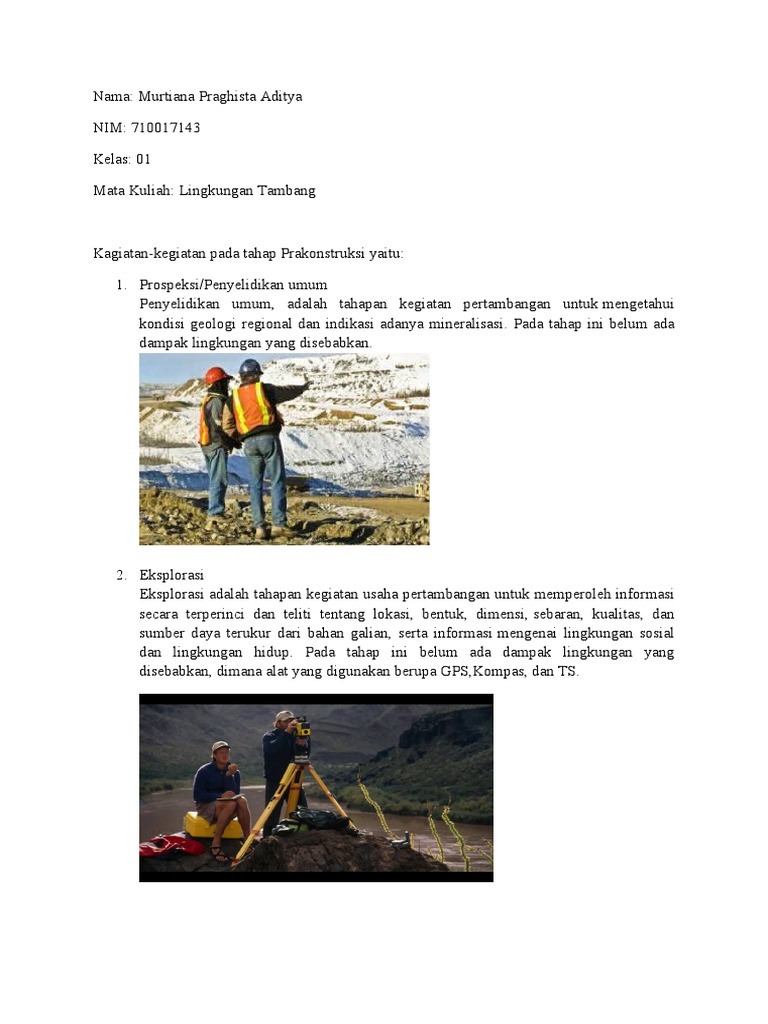 Nama: Murtiana Praghista Aditya

NIM: 710017143

Kelas: 01

Mata Kuliah: Lingkungan Tambang

Kagiatan-kegiatan pada tahap Prakonstruksi yaitu:

1. Prospeksi/Penyelidikan umum
Penyelidikan umum, adalah tahapan kegiatan pertambangan untuk mengetahui kondisi geologi regional dan indikasi adanya mineralisasi. Pada tahap ini belum ada dampak lingkungan yang disebabkan.

2. Eksplorasi
Eksplorasi adalah tahapan kegiatan usaha pertambangan untuk memperoleh informasi secara terperinci dan teliti tentang lokasi, bentuk, dimensi, sebaran, kualitas, dan sumber daya terukur dari bahan galian, serta informasi mengenai lingkungan sosial dan lingkungan hidup. Pada tahap ini belum ada dampak lingkungan yang disebabkan, dimana alat yang digunakan berupa GPS,Kompas, dan TS.